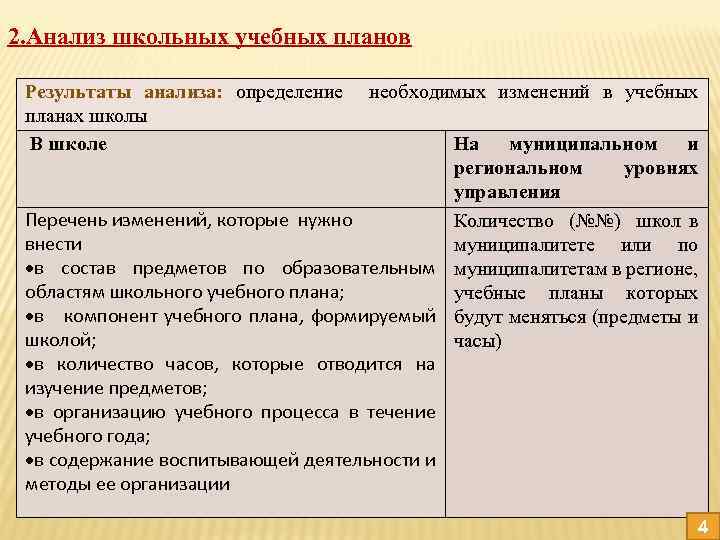 2.Анализ школьных учебных планов

| Результаты анализа: определение необходимых изменений в учебных планах школы | |
|---|---|
| В школе | На муниципальном и региональном уровнях управления |
| Перечень изменений, которые нужно внести •в состав предметов по образовательным областям школьного учебного плана; •в компонент учебного плана, формируемый школой; •в количество часов, которые отводится на изучение предметов; •в организацию учебного процесса в течение учебного года; •в содержание воспитывающей деятельности и методы ее организации | Количество (№№) школ в муниципалитете или по муниципалитетам в регионе, учебные планы которых будут меняться (предметы и часы) |

4